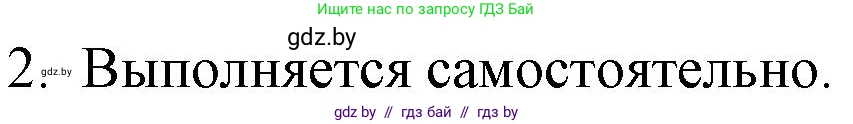 Ищите нас по запросу ГДЗ Бай

gdz.by

2. gdz.by Выполняется самостоятельно.

gdz by // гдз бай // гдз by